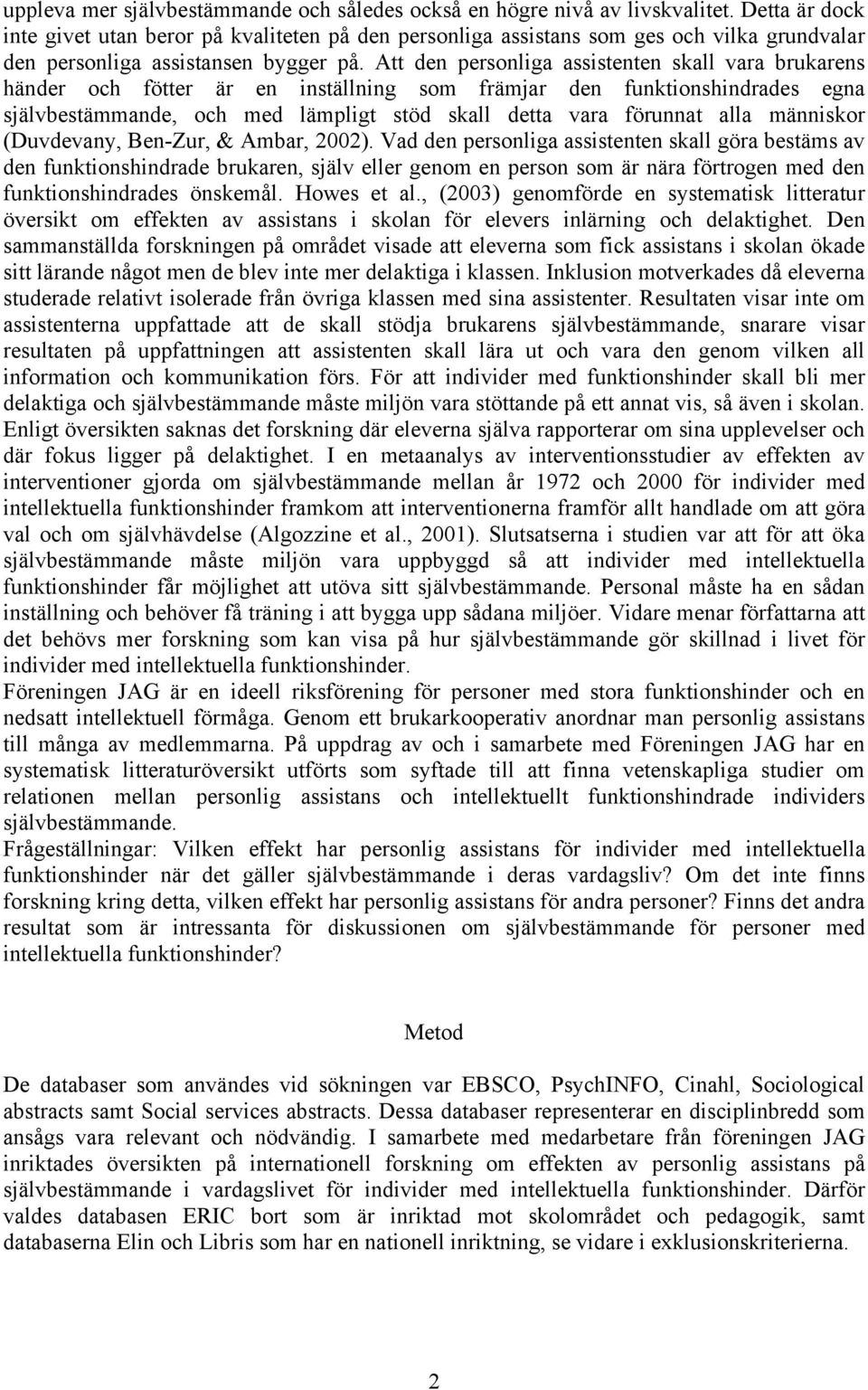 uppleva mer självbestämmande och således också en högre nivå av livskvalitet. Detta är dock inte givet utan beror på kvaliteten på den personliga assistans som ges och vilka grundvalar den personliga assistansen bygger på. Att den personliga assistenten skall vara brukarens händer och fötter är en inställning som främjar den funktionshindrades egna självbestämmande, och med lämpligt stöd skall detta vara förunnat alla människor (Duvdevany, Ben-Zur, & Ambar, 2002). Vad den personliga assistenten skall göra bestäms av den funktionshindrade brukaren, själv eller genom en person som är nära förtrogen med den funktionshindrades önskemål. Howes et al., (2003) genomförde en systematisk litteratur översikt om effekten av assistans i skolan för elevers inlärning och delaktighet. Den sammanställda forskningen på området visade att eleverna som fick assistans i skolan ökade sitt lärande något men de blev inte mer delaktiga i klassen. Inklusion motverkades då eleverna studerade relativt isolerade från övriga klassen med sina assistenter. Resultaten visar inte om assistenterna uppfattade att de skall stödja brukarens självbestämmande, snarare visar resultaten på uppfattningen att assistenten skall lära ut och vara den genom vilken all information och kommunikation förs. För att individer med funktionshinder skall bli mer delaktiga och självbestämmande måste miljön vara stöttande på ett annat vis, så även i skolan. Enligt översikten saknas det forskning där eleverna själva rapporterar om sina upplevelser och där fokus ligger på delaktighet. I en metaanalys av interventionsstudier av effekten av interventioner gjorda om självbestämmande mellan år 1972 och 2000 för individer med intellektuella funktionshinder framkom att interventionerna framför allt handlade om att göra val och om självhävdelse (Algozzine et al., 2001). Slutsatserna i studien var att för att öka självbestämmande måste miljön vara uppbyggd så att individer med intellektuella funktionshinder får möjlighet att utöva sitt självbestämmande. Personal måste ha en sådan inställning och behöver få träning i att bygga upp sådana miljöer. Vidare menar författarna att det behövs mer forskning som kan visa på hur självbestämmande gör skillnad i livet för individer med intellektuella funktionshinder.
Föreningen JAG är en ideell riksförening för personer med stora funktionshinder och en nedsatt intellektuell förmåga. Genom ett brukarkooperativ anordnar man personlig assistans till många av medlemmarna. På uppdrag av och i samarbete med Föreningen JAG har en systematisk litteraturöversikt utförts som syftade till att finna vetenskapliga studier om relationen mellan personlig assistans och intellektuellt funktionshindrade individers självbestämmande.
Frågeställningar: Vilken effekt har personlig assistans för individer med intellektuella funktionshinder när det gäller självbestämmande i deras vardagsliv? Om det inte finns forskning kring detta, vilken effekt har personlig assistans för andra personer? Finns det andra resultat som är intressanta för diskussionen om självbestämmande för personer med intellektuella funktionshinder?

Metod

De databaser som användes vid sökningen var EBSCO, PsychINFO, Cinahl, Sociological abstracts samt Social services abstracts. Dessa databaser representerar en disciplinbredd som ansågs vara relevant och nödvändig. I samarbete med medarbetare från föreningen JAG inriktades översikten på internationell forskning om effekten av personlig assistans på självbestämmande i vardagslivet för individer med intellektuella funktionshinder. Därför valdes databasen ERIC bort som är inriktad mot skolområdet och pedagogik, samt databaserna Elin och Libris som har en nationell inriktning, se vidare i exklusionskriterierna.

2